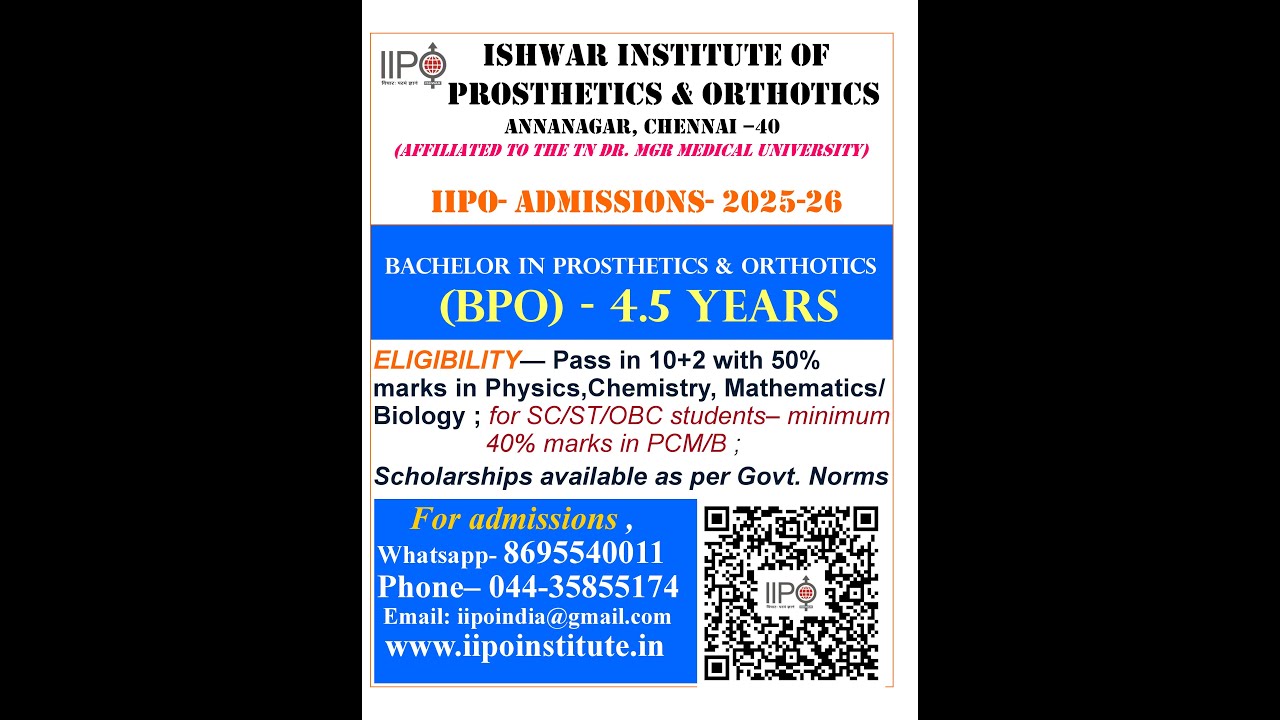 IIPO

ISHWAR INSTITUTE OF PROSTHETICS & ORTHOTICS
ANNANAGAR, CHENNAI –40
(AFFILIATED TO THE TN DR. MGR MEDICAL UNIVERSITY)

IIPO- ADMISSIONS- 2025-26

BACHELOR IN PROSTHETICS & ORTHOTICS
(BPO) - 4.5 YEARS

ELIGIBILITY— Pass in 10+2 with 50% marks in Physics,Chemistry, Mathematics/ Biology ; for SC/ST/OBC students– minimum 40% marks in PCM/B ;

Scholarships available as per Govt. Norms

For admissions ,
Whatsapp- 8695540011
Phone– 044-35855174
Email: iipoindia@gmail.com
www.iipoinstitute.in

IIPO